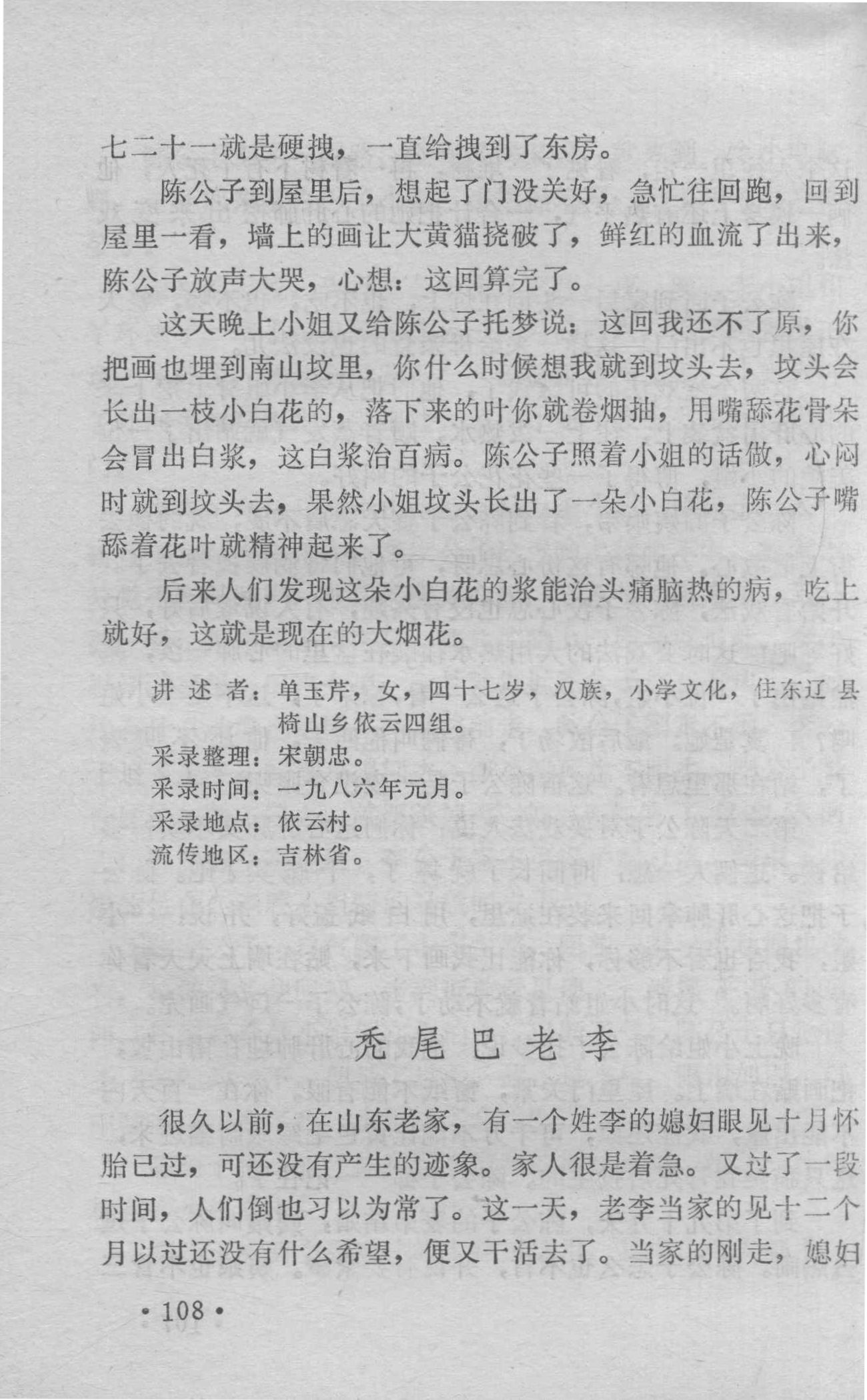 七二十一就是硬拽，一直给拽到了东房。

陈公子到屋里后，想起了门没关好，急忙往回跑，回到屋里一看，墙上的画让大黄猫挠破了，鲜红的血流了出来，陈公子放声大哭，心想：这回算完了。

这天晚上小姐又给陈公子托梦说：这回我还不了原，你把画也埋到南山坟里，你什么时候想我就到坟头去，坟头会长出一枝小白花的，落下来的叶你就卷烟抽，用嘴舔花骨朵会冒出白浆，这白浆治百病。陈公子照着小姐的话做，心闷时就到坟头去，果然小姐坟头长出了一朵小白花，陈公子嘴舔着花叶就精神起来了。

后来人们发现这朵小白花的浆能治头痛脑热的病，吃上就好，这就是现在的大烟花。

讲 述 者：单玉芹，女，四十七岁，汉族，小学文化，住东辽县椅山乡依云四组。
采录整理：宋朝忠。
采录时间：一九八六年元月。
采录地点：依云村。
流传地区：吉林省。

秃尾巴老李

很久以前，在山东老家，有一个姓李的媳妇眼见十月怀胎已过，可还没有产生的迹象。家人很是着急。又过了一段时间，人们倒也习以为常了。这一天，老李当家的见十二个月以过还没有什么希望，便又干活去了。当家的刚走，媳妇

·108·